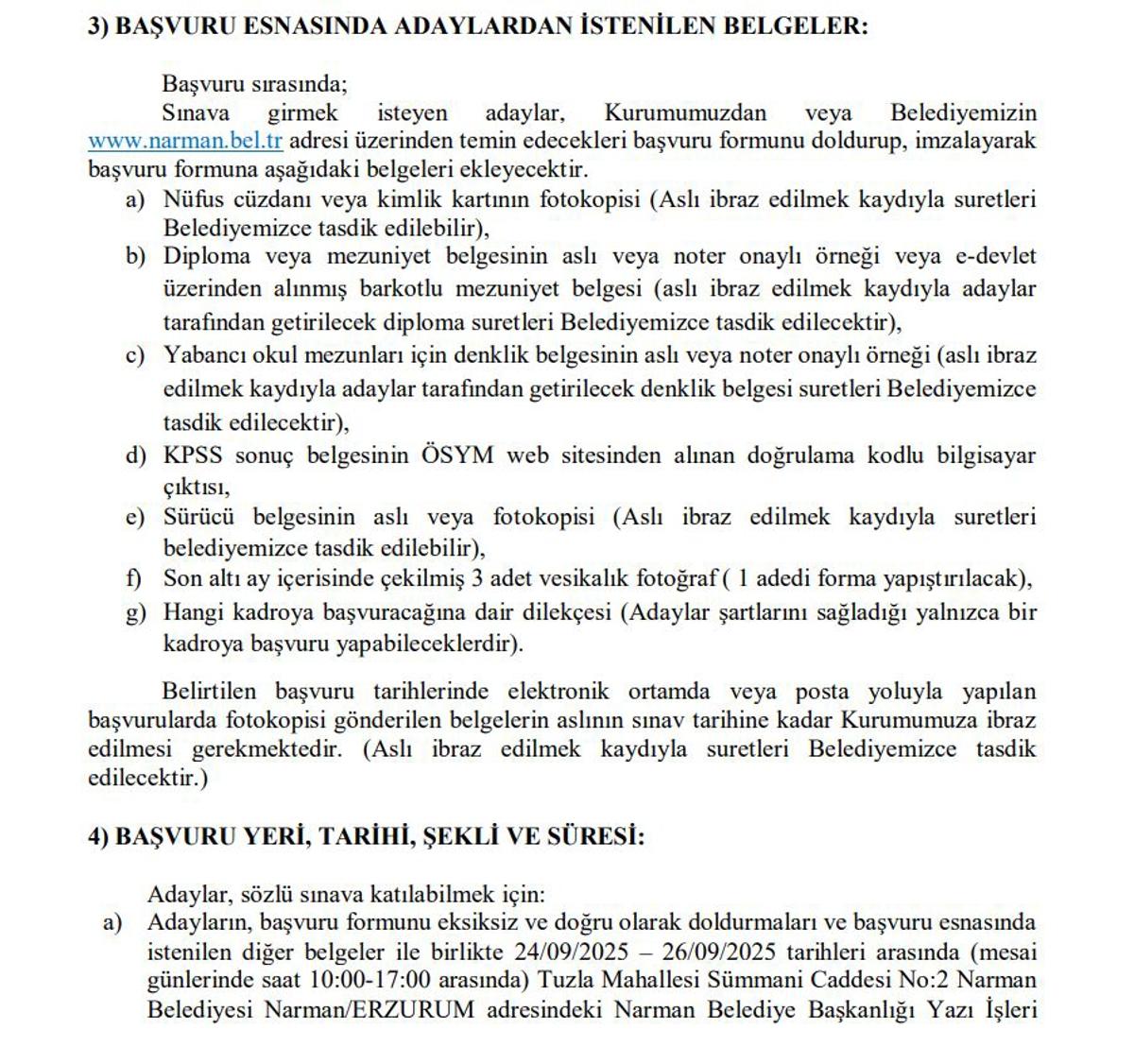 3) BAŞVURU ESNASINDA ADAYLARDAN İSTENİLEN BELGELER:

Başvuru sırasında;
Sınava girmek isteyen adaylar, Kurumumuzdan veya Belediyemizin www.narman.bel.tr adresi üzerinden temin edecekleri başvuru formunu doldurup, imzalayarak başvuru formuna aşağıdaki belgeleri ekleyecektir.
a) Nüfus cüzdanı veya kimlik kartının fotokopisi (Aslı ibraz edilmek kaydıyla suretleri Belediyemizce tasdik edilebilir),
b) Diploma veya mezuniyet belgesinin aslı veya noter onaylı örneği veya e-devlet üzerinden alınmış barkotlu mezuniyet belgesi (aslı ibraz edilmek kaydıyla adaylar tarafından getirilecek diploma suretleri Belediyemizce tasdik edilecektir),
c) Yabancı okul mezunları için denklik belgesinin aslı veya noter onaylı örneği (aslı ibraz edilmek kaydıyla adaylar tarafından getirilecek denklik belgesi suretleri Belediyemizce tasdik edilecektir),
d) KPSS sonuç belgesinin ÖSYM web sitesinden alınan doğrulama kodlu bilgisayar çıktısı,
e) Sürücü belgesinin aslı veya fotokopisi (Aslı ibraz edilmek kaydıyla suretleri belediyemizce tasdik edilebilir),
f) Son altı ay içerisinde çekilmiş 3 adet vesikalık fotoğraf ( 1 adedi forma yapıştırılacak),
g) Hangi kadroya başvuracağına dair dilekçesi (Adaylar şartlarını sağladığı yalnızca bir kadroya başvuru yapabileceklerdir).

Belirtilen başvuru tarihlerinde elektronik ortamda veya posta yoluyla yapılan başvurularda fotokopisi gönderilen belgelerin aslının sınav tarihine kadar Kurumumuza ibraz edilmesi gerekmektedir. (Aslı ibraz edilmek kaydıyla suretleri Belediyemizce tasdik edilecektir.)

4) BAŞVURU YERİ, TARİHİ, ŞEKLİ VE SÜRESİ:

Adaylar, sözlü sınava katılabilmek için:
a) Adayların, başvuru formunu eksiksiz ve doğru olarak doldurmaları ve başvuru esnasında istenilen diğer belgeler ile birlikte 24/09/2025 – 26/09/2025 tarihleri arasında (mesai günlerinde saat 10:00-17:00 arasında) Tuzla Mahallesi Sümmani Caddesi No:2 Narman Belediyesi Narman/ERZURUM adresindeki Narman Belediye Başkanlığı Yazı İşleri